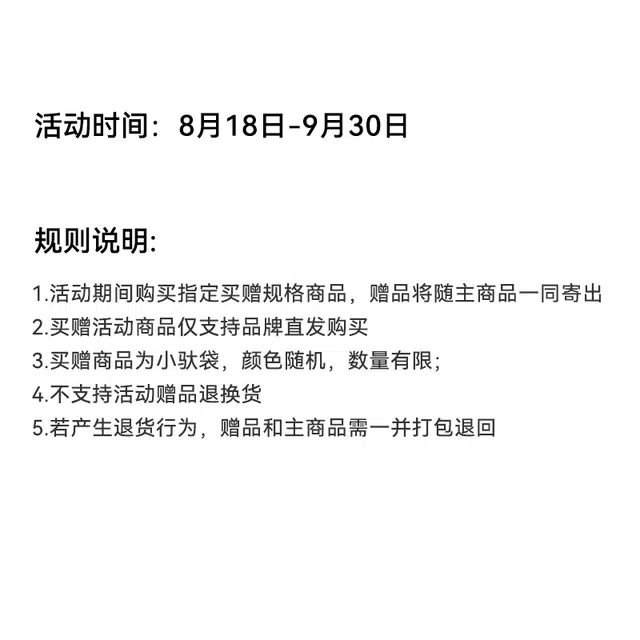 活动时间：8月18日-9月30日

规则说明:

1.活动期间购买指定买赠规格商品，赠品将随主商品一同寄出
2.买赠活动商品仅支持品牌直发购买
3.买赠商品为小驮袋，颜色随机，数量有限;
4.不支持活动赠品退换货
5.若产生退货行为，赠品和主商品需一并打包退回